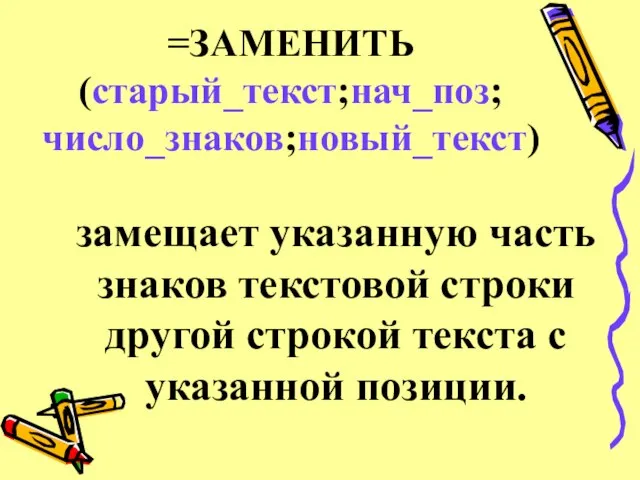 =ЗАМЕНИТЬ (старый_текст;нач_поз; число_знаков;новый_текст)

замещает указанную часть знаков текстовой строки другой строкой текста с указанной позиции.